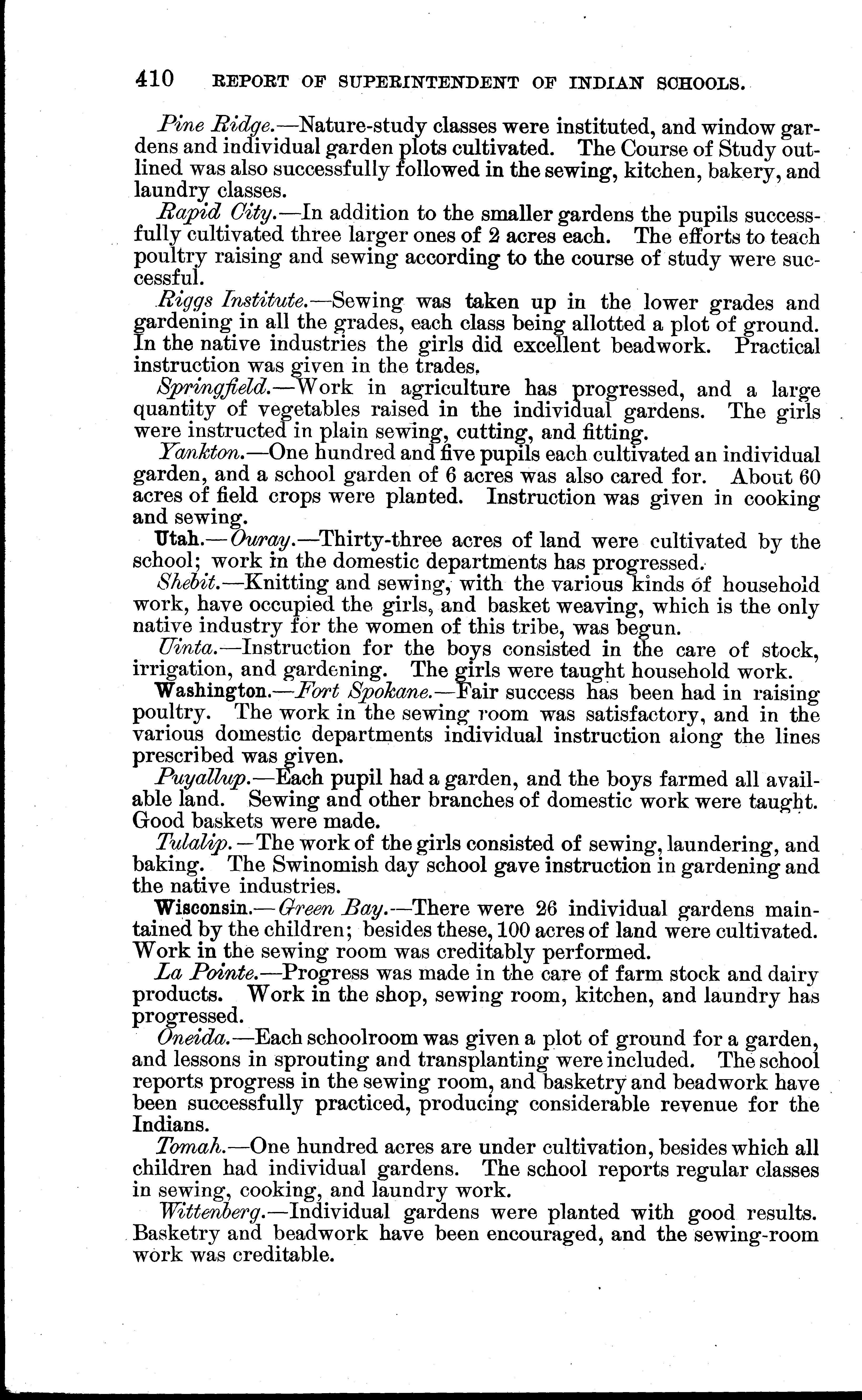 410 REPORT OF SUPERINTENDENT OF INDIAN SCHOOLS.

Pine Ridge.—Nature-study classes were instituted, and window gardens and individual garden plots cultivated. The Course of Study outlined was also successfully followed in the sewing, kitchen, bakery, and laundry classes.

Rapid City.—In addition to the smaller gardens the pupils successfully cultivated three larger ones of 2 acres each. The efforts to teach poultry raising and sewing according to the course of study were successful.

Riggs Institute.—Sewing was taken up in the lower grades and gardening in all the grades, each class being allotted a plot of ground. In the native industries the girls did excellent beadwork. Practical instruction was given in the trades.

Springfield.—Work in agriculture has progressed, and a large quantity of vegetables raised in the individual gardens. The girls were instructed in plain sewing, cutting, and fitting.

Yankton.—One hundred and five pupils each cultivated an individual garden, and a school garden of 6 acres was also cared for. About 60 acres of field crops were planted. Instruction was given in cooking and sewing.

Utah.—Ouray.—Thirty-three acres of land were cultivated by the school; work in the domestic departments has progressed.

Shebit.—Knitting and sewing, with the various kinds of household work, have occupied the girls, and basket weaving, which is the only native industry for the women of this tribe, was begun.

Uinta.—Instruction for the boys consisted in the care of stock, irrigation, and gardening. The girls were taught household work.

Washington.—Fort Spokane.—Fair success has been had in raising poultry. The work in the sewing room was satisfactory, and in the various domestic departments individual instruction along the lines prescribed was given.

Puyallup.—Each pupil had a garden, and the boys farmed all available land. Sewing and other branches of domestic work were taught. Good baskets were made.

Tulalip.—The work of the girls consisted of sewing, laundering, and baking. The Swinomish day school gave instruction in gardening and the native industries.

Wisconsin.—Green Bay.—There were 26 individual gardens maintained by the children; besides these, 100 acres of land were cultivated. Work in the sewing room was creditably performed.

La Pointe.—Progress was made in the care of farm stock and dairy products. Work in the shop, sewing room, kitchen, and laundry has progressed.

Oneida.—Each schoolroom was given a plot of ground for a garden, and lessons in sprouting and transplanting were included. The school reports progress in the sewing room, and basketry and beadwork have been successfully practiced, producing considerable revenue for the Indians.

Tomah.—One hundred acres are under cultivation, besides which all children had individual gardens. The school reports regular classes in sewing, cooking, and laundry work.

Wittenberg.—Individual gardens were planted with good results. Basketry and beadwork have been encouraged, and the sewing-room work was creditable.